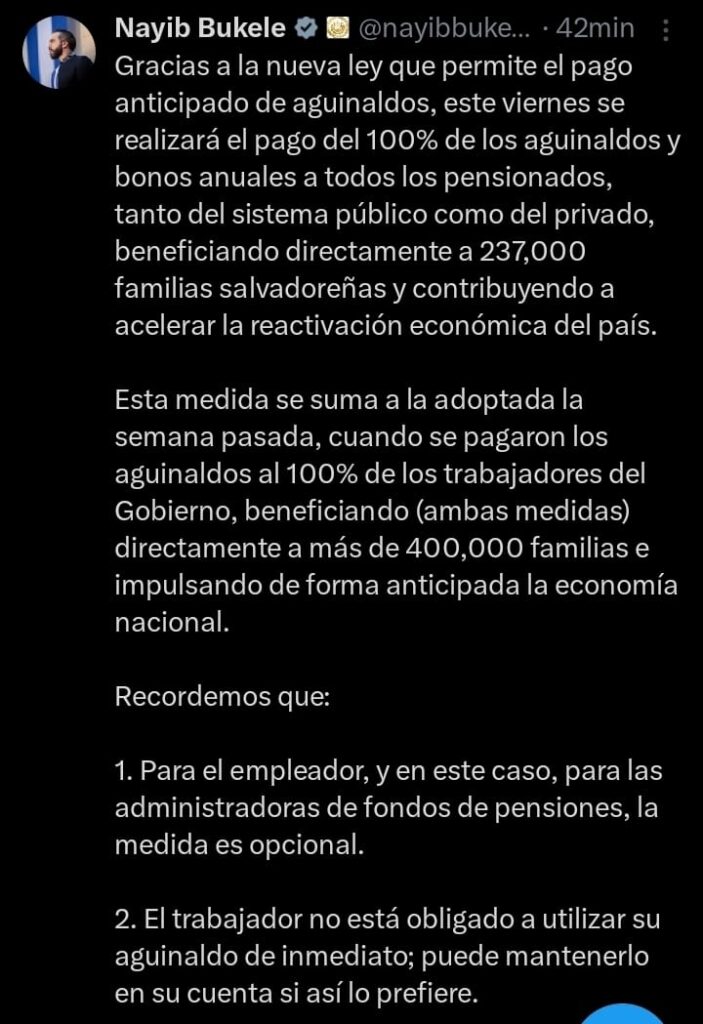 Nayib Bukele @nayibbuke... · 42min

Gracias a la nueva ley que permite el pago anticipado de aguinaldos, este viernes se realizará el pago del 100% de los aguinaldos y bonos anuales a todos los pensionados, tanto del sistema público como del privado, beneficiando directamente a 237,000 familias salvadoreñas y contribuyendo a acelerar la reactivación económica del país.

Esta medida se suma a la adoptada la semana pasada, cuando se pagaron los aguinaldos al 100% de los trabajadores del Gobierno, beneficiando (ambas medidas) directamente a más de 400,000 familias e impulsando de forma anticipada la economía nacional.

Recordemos que:

1. Para el empleador, y en este caso, para las administradoras de fondos de pensiones, la medida es opcional.

2. El trabajador no está obligado a utilizar su aguinaldo de inmediato; puede mantenerlo en su cuenta si así lo prefiere.